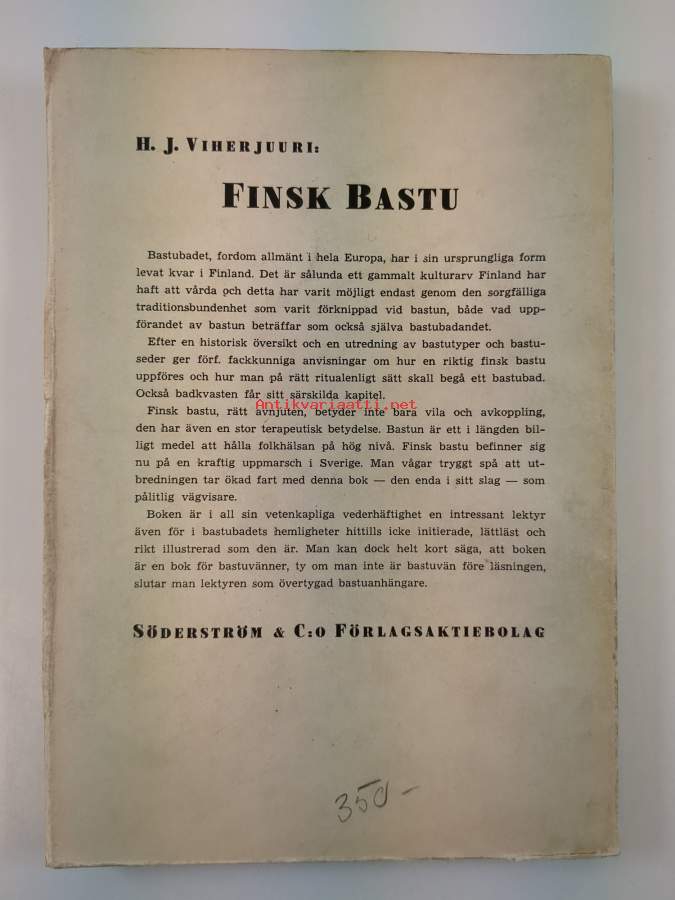 H. J. VIHERJUURI:

FINSK BASTU

Bastubadet, fordom allmänt i hela Europa, har i sin ursprungliga form levat kvar i Finland. Det är sålunda ett gammalt kulturarv Finland har haft att vårda och detta har varit möjligt endast genom den sorgfälliga traditionsbundenhet som varit förknippad vid bastun, både vad uppförandet av bastun beträffar som också själva bastubadandet.

Efter en historisk översikt och en utredning av bastutyper och bastuseder ger förf. fackkunniga anvisningar om hur en riktig finsk bastu uppföres och hur man på rätt ritualenligt sätt skall begå ett bastubad. Också badkvasten får sitt särskilda kapitel.

Antikvariaatti.net

Finsk bastu, rätt avnjuten, betyder inte bara vila och avkoppling, den har även en stor terapeutisk betydelse. Bastun är ett i längden billigt medel att hålla folkhälsan på hög nivå. Finsk bastu befinner sig nu på en kraftig uppmarsch i Sverige. Man vågar tryggt spå att utbredningen tar ökad fart med denna bok — den enda i sitt slag — som pålitlig vägvisare.

Boken är i all sin vetenkapliga vederhäftighet en intressant lektyr även för i bastubadets hemligheter hittills icke initierade, lättläst och rikt illustrerad som den är. Man kan dock helt kort säga, att boken är en bok för bastuvänner, ty om man inte är bastuvän före läsningen, slutar man lektyren som övertygad bastuanhängare.

SÖDERSTRÖM & C:O FÖRLAGSAKTIEBOLAG

350 -